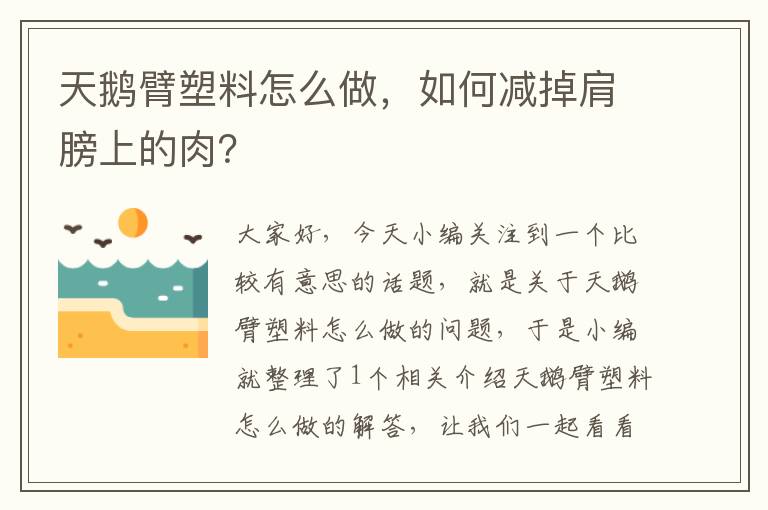 天鹅臂塑料怎么做，如何减掉肩膀上的肉?

大家好，今天小编关注到一个比较有意思的话题，就是关于天鹅臂塑料怎么做的问题，于是小编就整理了1个相关介绍天鹅臂塑料怎么做的解答，让我们一起看看